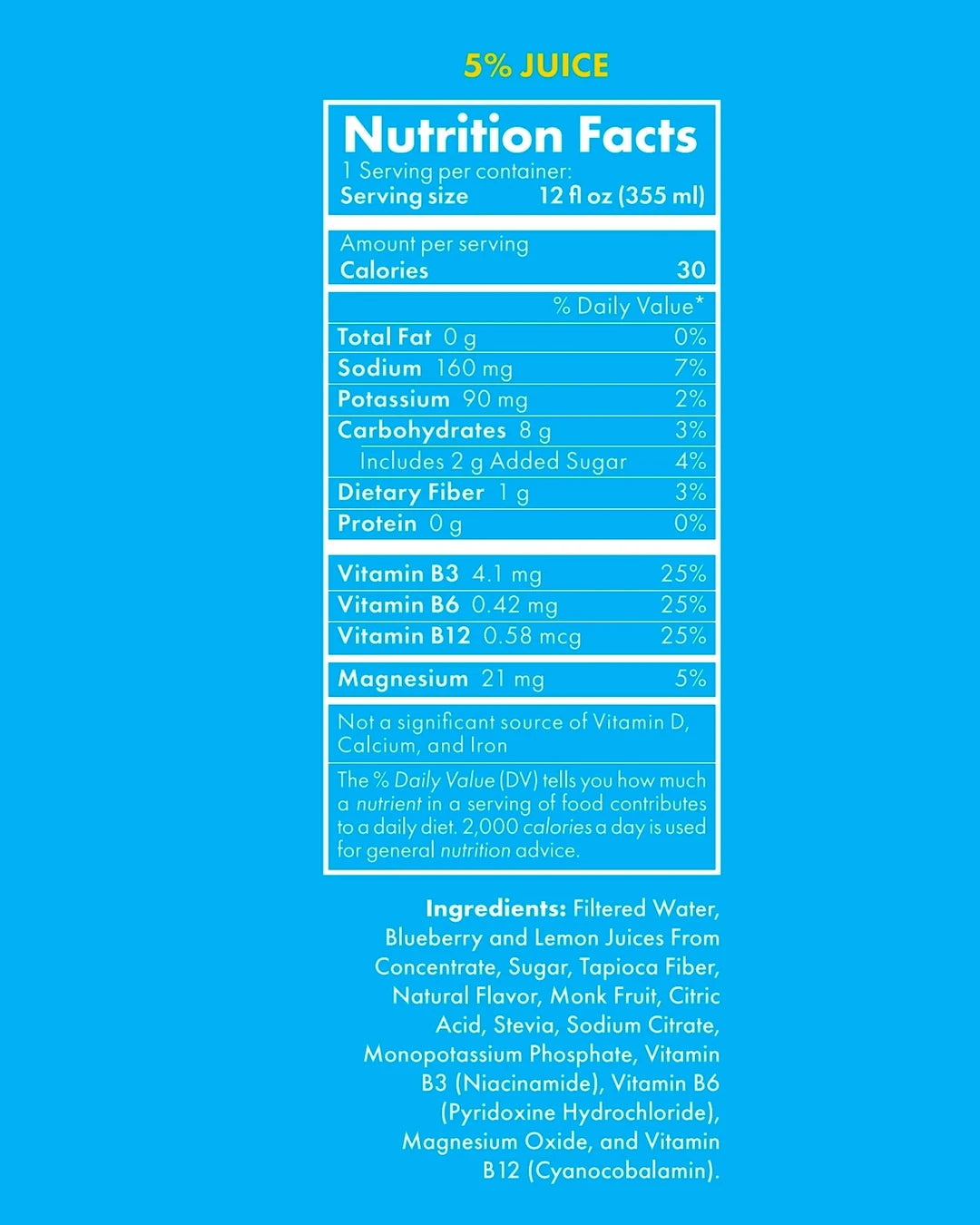 5% JUICE

Nutrition Facts
1 Serving per container:
Serving size 12 fl oz (355 ml)

Amount per serving
Calories 30

% Daily Value*
Total Fat 0 g 0%
Sodium 160 mg 7%
Potassium 90 mg 2%
Carbohydrates 8 g 3%
Includes 2 g Added Sugar 4%
Dietary Fiber 1 g 3%
Protein 0 g 0%

Vitamin B3 4.1 mg 25%
Vitamin B6 0.42 mg 25%
Vitamin B12 0.58 mcg 25%

Magnesium 21 mg 5%

Not a significant source of Vitamin D, Calcium, and Iron

The % Daily Value (DV) tells you how much a nutrient in a serving of food contributes to a daily diet. 2,000 calories a day is used for general nutrition advice.

Ingredients: Filtered Water, Blueberry and Lemon Juices From Concentrate, Sugar, Tapioca Fiber, Natural Flavor, Monk Fruit, Citric Acid, Stevia, Sodium Citrate, Monopotassium Phosphate, Vitamin B3 (Niacinamide), Vitamin B6 (Pyridoxine Hydrochloride), Magnesium Oxide, and Vitamin B12 (Cyanocobalamin).